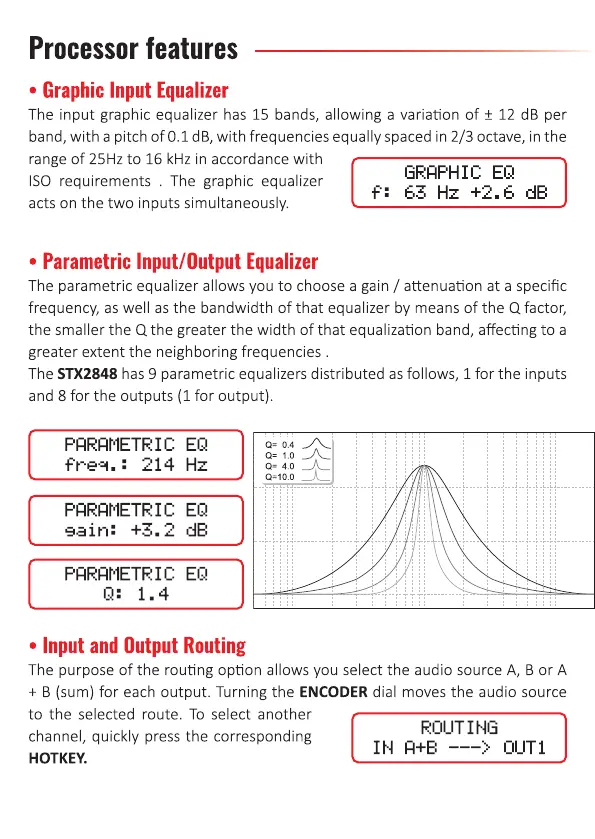 Processor features

• Graphic Input Equalizer

The input graphic equalizer has 15 bands, allowing a variation of ± 12 dB per band, with a pitch of 0.1 dB, with frequencies equally spaced in 2/3 octave, in the range of 25Hz to 16 kHz in accordance with ISO requirements . The graphic equalizer acts on the two inputs simultaneously.

GRAPHIC EQ
f: 63 Hz +2.6 dB

• Parametric Input/Output Equalizer

The parametric equalizer allows you to choose a gain / attenuation at a specific frequency, as well as the bandwidth of that equalizer by means of the Q factor, the smaller the Q the greater the width of that equalization band, affecting to a greater extent the neighboring frequencies .

The **STX2848** has 9 parametric equalizers distributed as follows, 1 for the inputs and 8 for the outputs (1 for output).

PARAMETRIC EQ
freq.: 214 Hz

PARAMETRIC EQ
gain: +3.2 dB

PARAMETRIC EQ
Q: 1.4

Q= 0.4
Q= 1.0
Q= 4.0
Q=10.0

• Input and Output Routing

The purpose of the routing option allows you select the audio source A, B or A + B (sum) for each output. Turning the **ENCODER** dial moves the audio source to the selected route. To select another channel, quickly press the corresponding **HOTKEY.**

ROUTING
IN A+B ---> OUT1